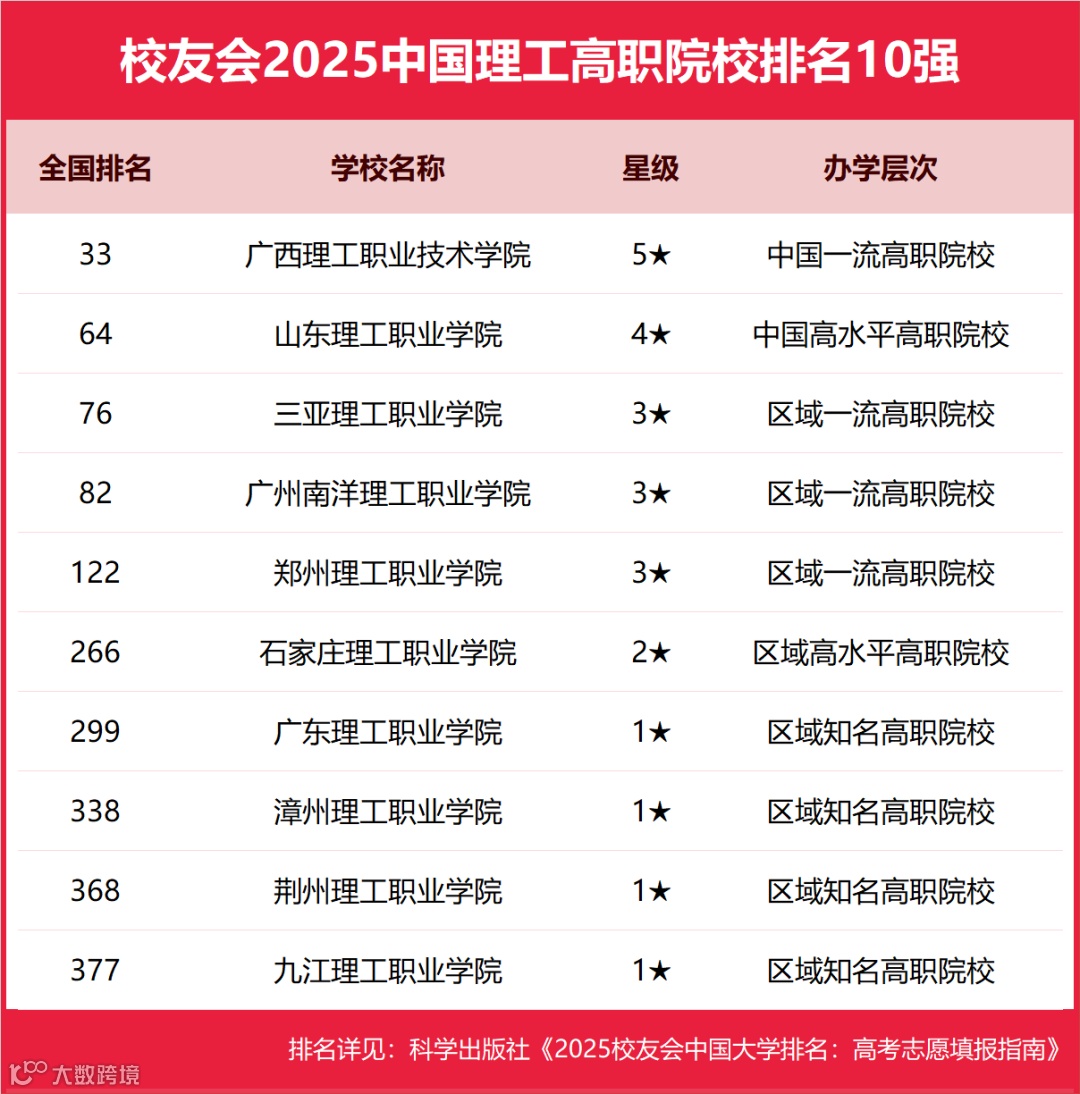 校友会2025中国理工高职院校排名10强

| 全国排名 | 学校名称 | 星级 | 办学层次 |
|---|---|---|---|
| 33 | 广西理工职业技术学院 | 5★ | 中国一流高职院校 |
| 64 | 山东理工职业学院 | 4★ | 中国高水平高职院校 |
| 76 | 三亚理工职业学院 | 3★ | 区域一流高职院校 |
| 82 | 广州南洋理工职业学院 | 3★ | 区域一流高职院校 |
| 122 | 郑州理工职业学院 | 3★ | 区域一流高职院校 |
| 266 | 石家庄理工职业学院 | 2★ | 区域高水平高职院校 |
| 299 | 广东理工职业学院 | 1★ | 区域知名高职院校 |
| 338 | 漳州理工职业学院 | 1★ | 区域知名高职院校 |
| 368 | 荆州理工职业学院 | 1★ | 区域知名高职院校 |
| 377 | 九江理工职业学院 | 1★ | 区域知名高职院校 |

排名详见：科学出版社《2025校友会中国大学排名：高考志愿填报指南》

大数跨境